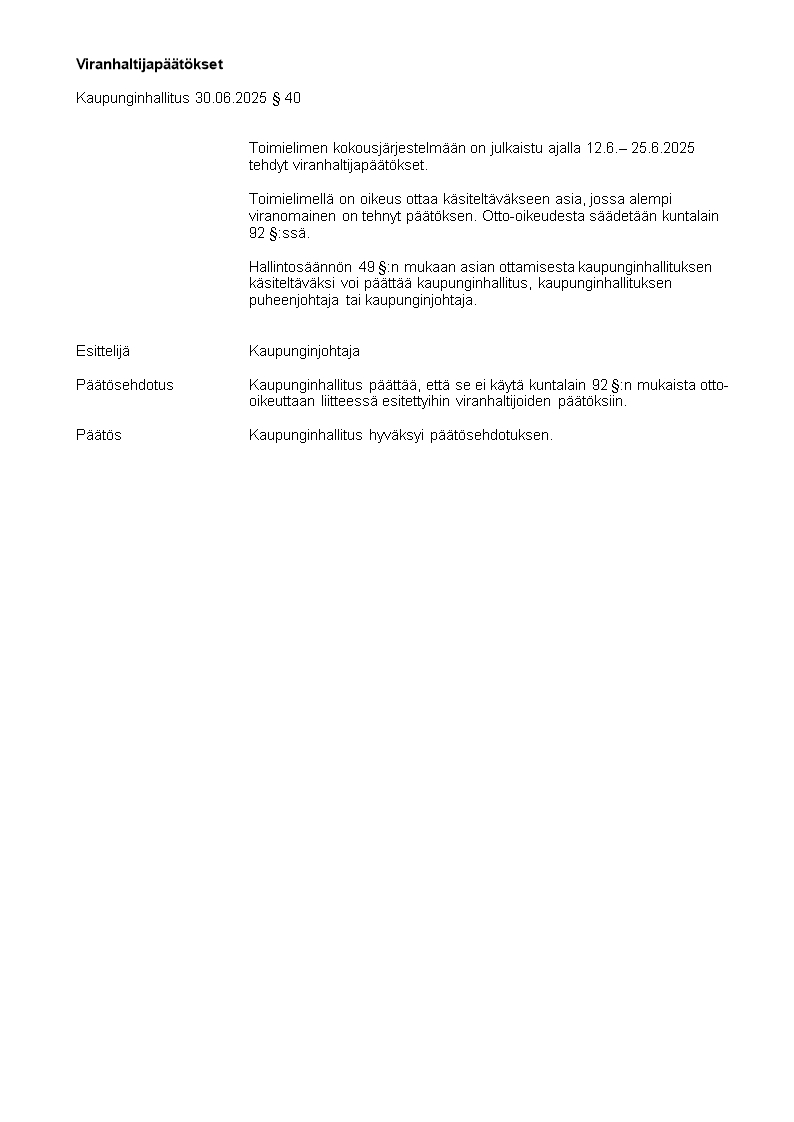 Viranhaltijapäätökset

Kaupunginhallitus 30.06.2025 § 40

Toimielimen kokousjärjestelmään on julkaistu ajalla 12.6.– 25.6.2025 tehdyt viranhaltijapäätökset.

Toimielimellä on oikeus ottaa käsiteltäväkseen asia, jossa alempi viranomainen on tehnyt päätöksen. Otto-oikeudesta säädetään kuntalain 92 §:ssä.

Hallintosäännön 49 §:n mukaan asian ottamisesta kaupunginhallituksen käsiteltäväksi voi päättää kaupunginhallitus, kaupunginhallituksen puheenjohtaja tai kaupunginjohtaja.

Esittelijä
Kaupunginjohtaja

Päätösehdotus
Kaupunginhallitus päättää, että se ei käytä kuntalain 92 §:n mukaista otto-oikeuttaan liitteessä esitettyihin viranhaltijoiden päätöksiin.

Päätös
Kaupunginhallitus hyväksyi päätösehdotuksen.